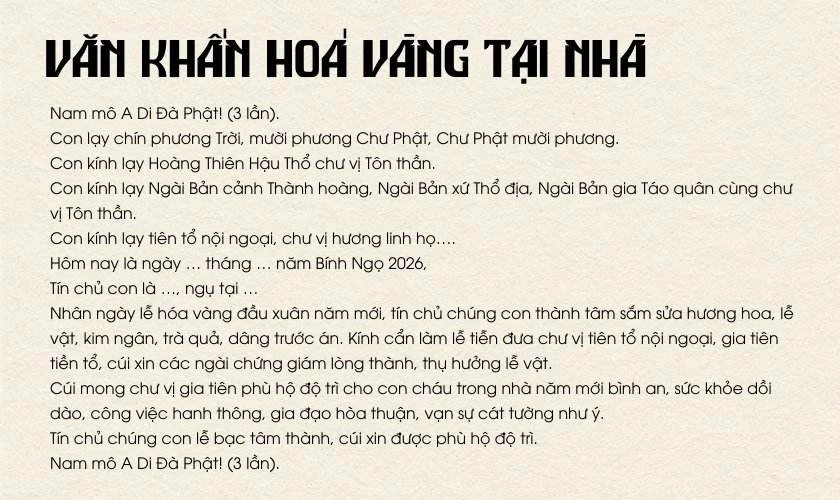 VĂN KHẤN HOÁ VÀNG TẠI NHÀ

Nam mô A Di Đà Phật! (3 lần).
Con lạy chín phương Trời, mười phương Chư Phật, Chư Phật mười phương.
Con kính lạy Hoàng Thiên Hậu Thổ chư vị Tôn thần.
Con kính lạy Ngài Bản cảnh Thành hoàng, Ngài Bản xứ Thổ địa, Ngài Bản gia Táo quân cùng chư vị Tôn thần.
Con kính lạy tiên tổ nội ngoại, chư vị hương linh họ….
Hôm nay là ngày … tháng … năm Bính Ngọ 2026,
Tín chủ con là …, ngụ tại …
Nhân ngày lễ hóa vàng đầu xuân năm mới, tín chủ chúng con thành tâm sắm sửa hương hoa, lễ vật, kim ngân, trà quả, dâng trước án. Kính cẩn làm lễ tiễn đưa chư vị tiên tổ nội ngoại, gia tiên tiền tổ, cúi xin các ngài chứng giám lòng thành, thụ hưởng lễ vật.
Cúi mong chư vị gia tiên phù hộ độ trì cho con cháu trong nhà năm mới bình an, sức khỏe dồi dào, công việc hanh thông, gia đạo hòa thuận, vạn sự cát tường như ý.
Tín chủ chúng con lễ bạc tâm thành, cúi xin được phù hộ độ trì.
Nam mô A Di Đà Phật! (3 lần).